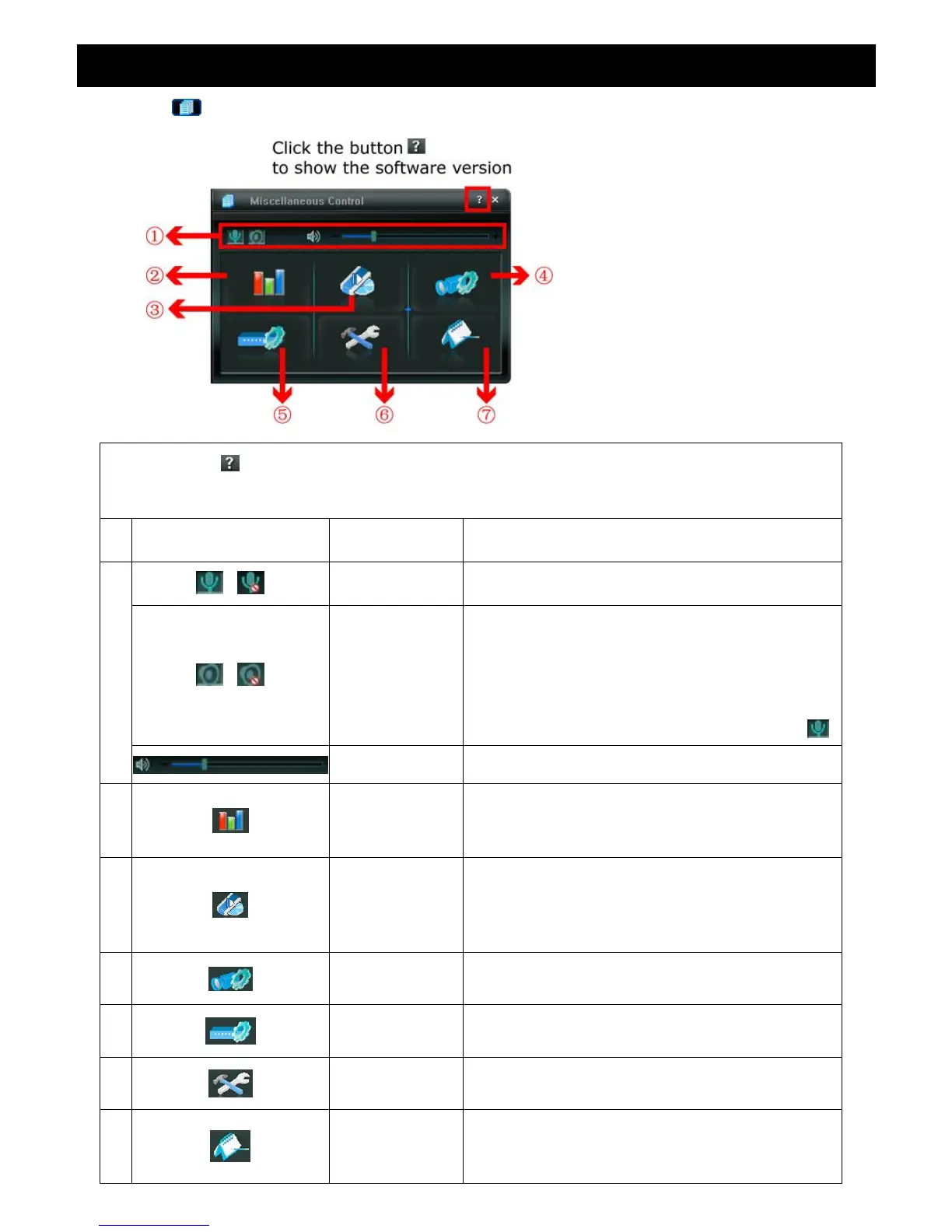 Click the button
to show the software version

Miscellaneous Control

①
②
③
④
⑤
⑥
⑦